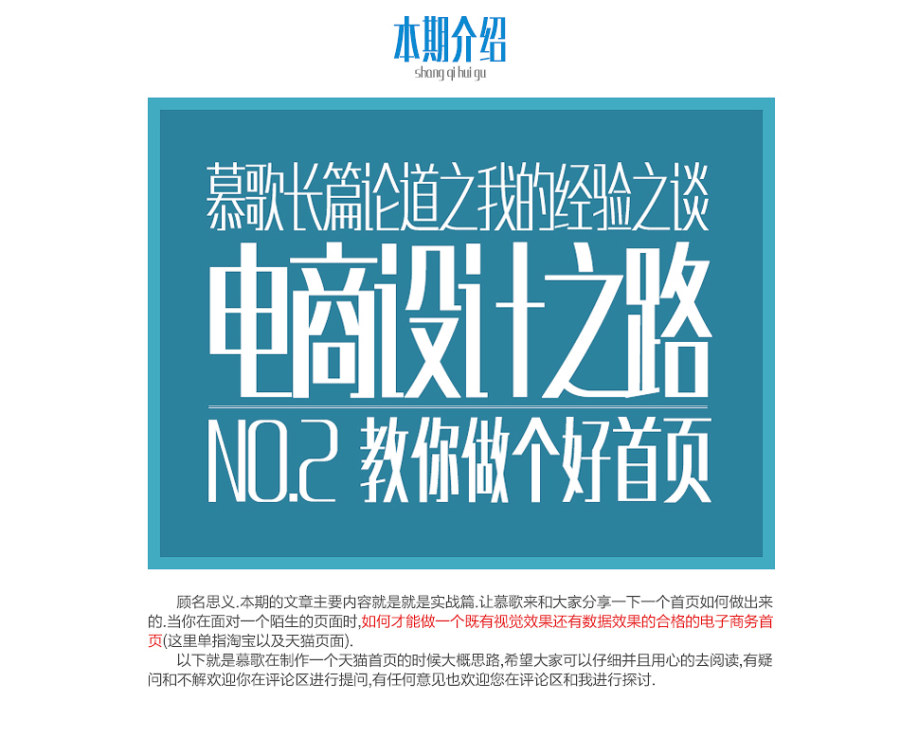 本期介绍
shang qi hui gu

慕歌长篇论道之我的经验之谈

电商设计之路

NO.2 教你做个好首页

顾名思义.本期的文章主要内容就是就是实战篇.让慕歌来和大家分享一下一个首页如何做出来的.当你在面对一个陌生的页面时,如何才能做一个既有视觉效果还有数据效果的合格的电子商务首页(这里单指淘宝以及天猫页面).

以下就是慕歌在制作一个天猫首页的时候大概思路,希望大家可以仔细并且用心的去阅读,有疑问和不解欢迎你在评论区进行提问,有任何意见也欢迎您在评论区和我进行探讨.